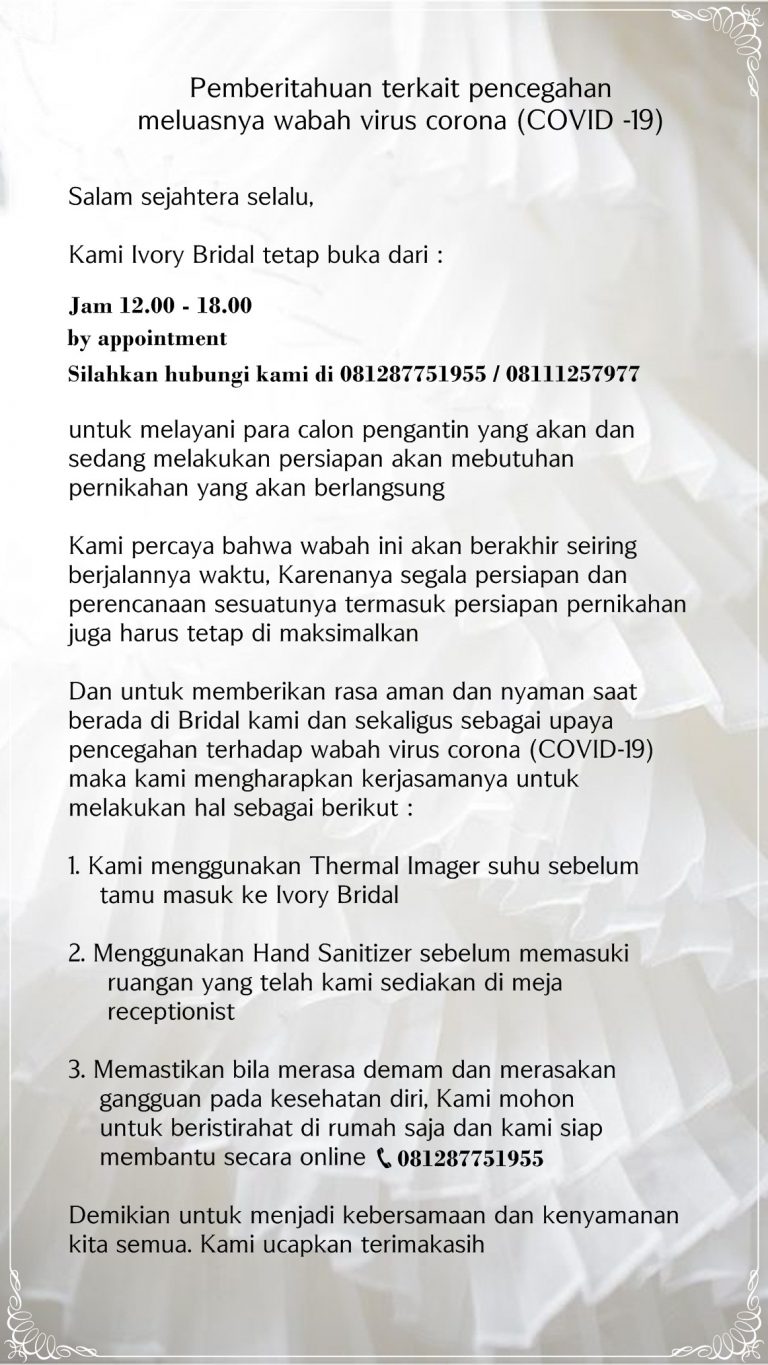 Pemberitahuan terkait pencegahan meluasnya wabah virus corona (COVID -19)

Salam sejahtera selalu,

Kami Ivory Bridal tetap buka dari :

Jam 12.00 - 18.00
by appointment
Silahkan hubungi kami di 081287751955 / 08111257977

untuk melayani para calon pengantin yang akan dan sedang melakukan persiapan akan mebutuhan pernikahan yang akan berlangsung

Kami percaya bahwa wabah ini akan berakhir seiring berjalannya waktu, Karenanya segala persiapan dan perencanaan sesuatunya termasuk persiapan pernikahan juga harus tetap di maksimalkan

Dan untuk memberikan rasa aman dan nyaman saat berada di Bridal kami dan sekaligus sebagai upaya pencegahan terhadap wabah virus corona (COVID-19) maka kami mengharapkan kerjasamanya untuk melakukan hal sebagai berikut :

1. Kami menggunakan Thermal Imager suhu sebelum tamu masuk ke Ivory Bridal

2. Menggunakan Hand Sanitizer sebelum memasuki ruangan yang telah kami sediakan di meja receptionist

3. Memastikan bila merasa demam dan merasakan gangguan pada kesehatan diri, Kami mohon untuk beristirahat di rumah saja dan kami siap membantu secara online 081287751955

Demikian untuk menjadi kebersamaan dan kenyamanan kita semua. Kami ucapkan terimakasih